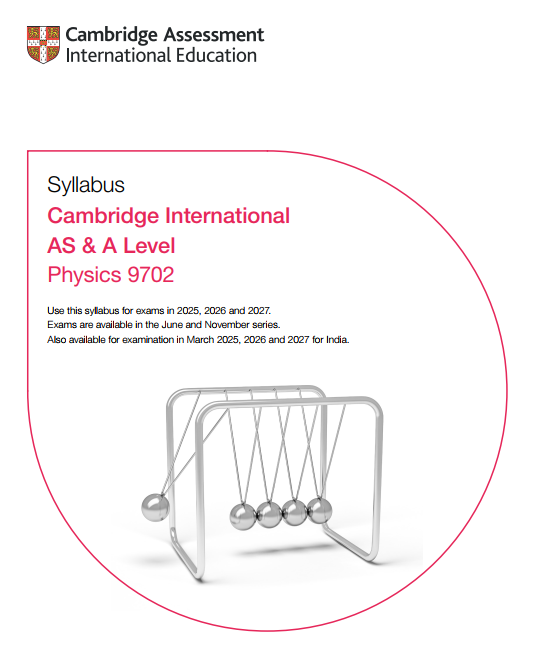 Cambridge Assessment
International Education

Syllabus
Cambridge International
AS & A Level
Physics 9702

Use this syllabus for exams in 2025, 2026 and 2027.
Exams are available in the June and November series.
Also available for examination in March 2025, 2026 and 2027 for India.